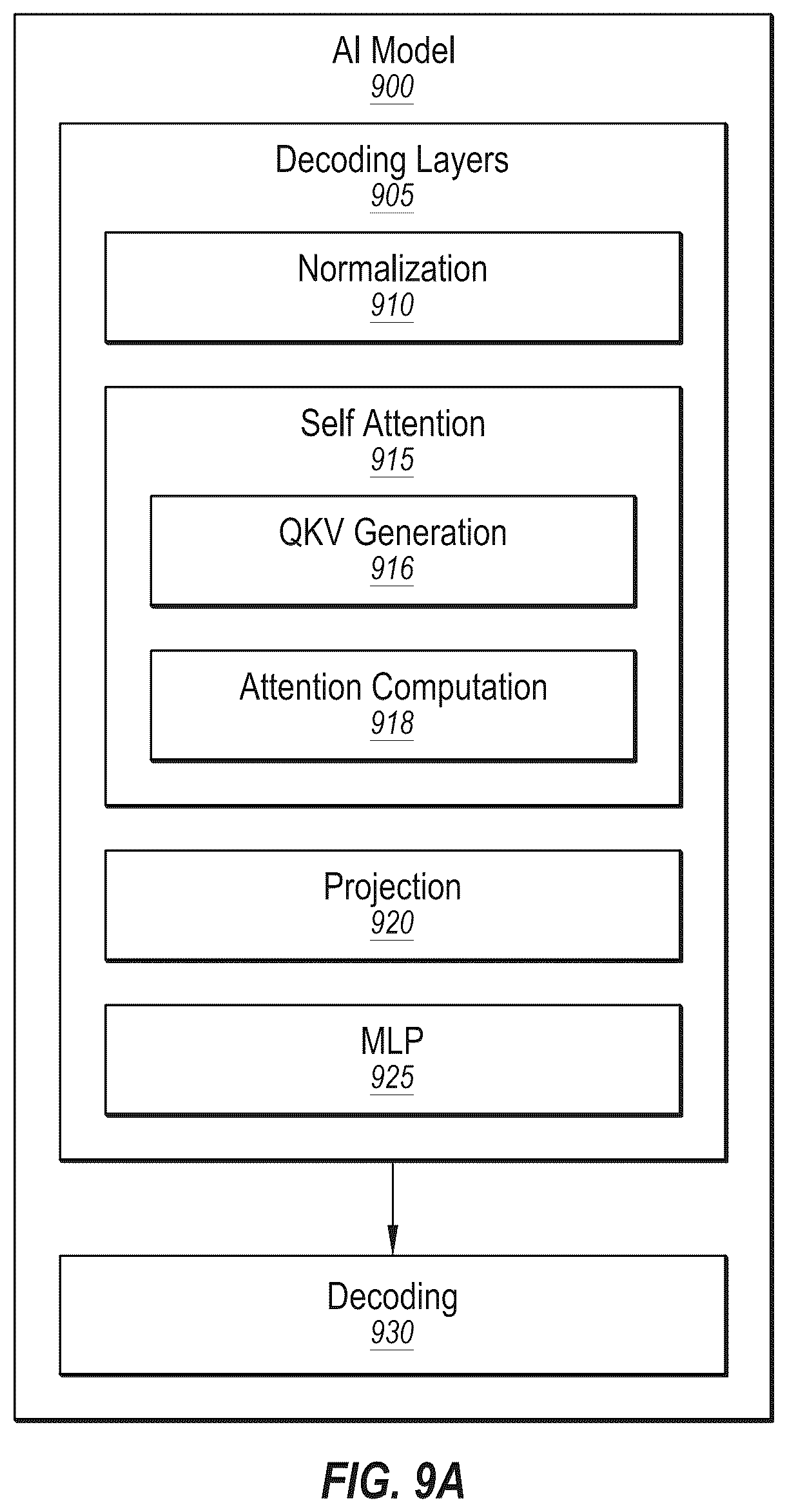 AI Model
900

Decoding Layers
905

Normalization
910

Self Attention
915

QKV Generation
916

Attention Computation
918

Projection
920

MLP
925

Decoding
930

FIG. 9A